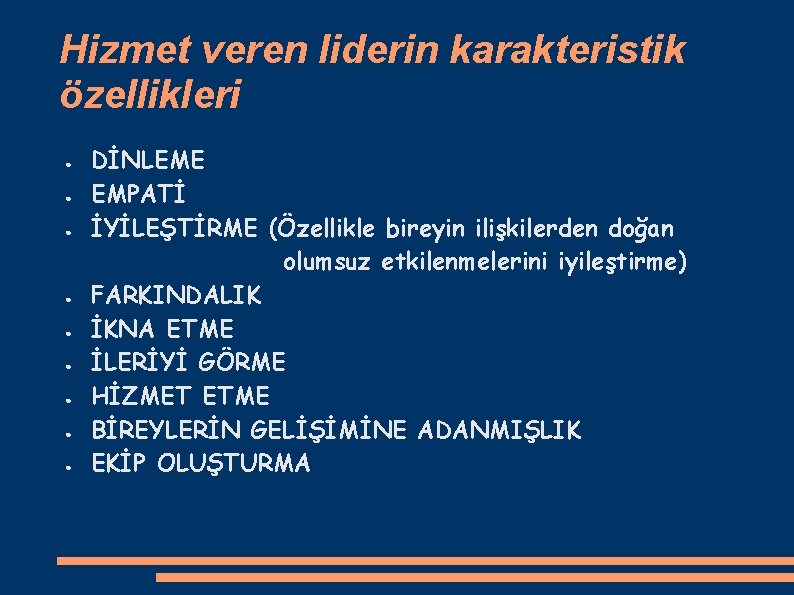 Hizmet veren liderin karakteristik özellikleri

- DİNLEME
- EMPATİ
- İYİLEŞTİRME (Özellikle bireyin ilişkilerden doğan olumsuz etkilenmelerini iyileştirme)
- FARKINDALIK
- İKNA ETME
- İLERİYİ GÖRME
- HİZMET ETME
- BİREYLERİN GELİŞİMİNE ADANMIŞLIK
- EKİP OLUŞTURMA